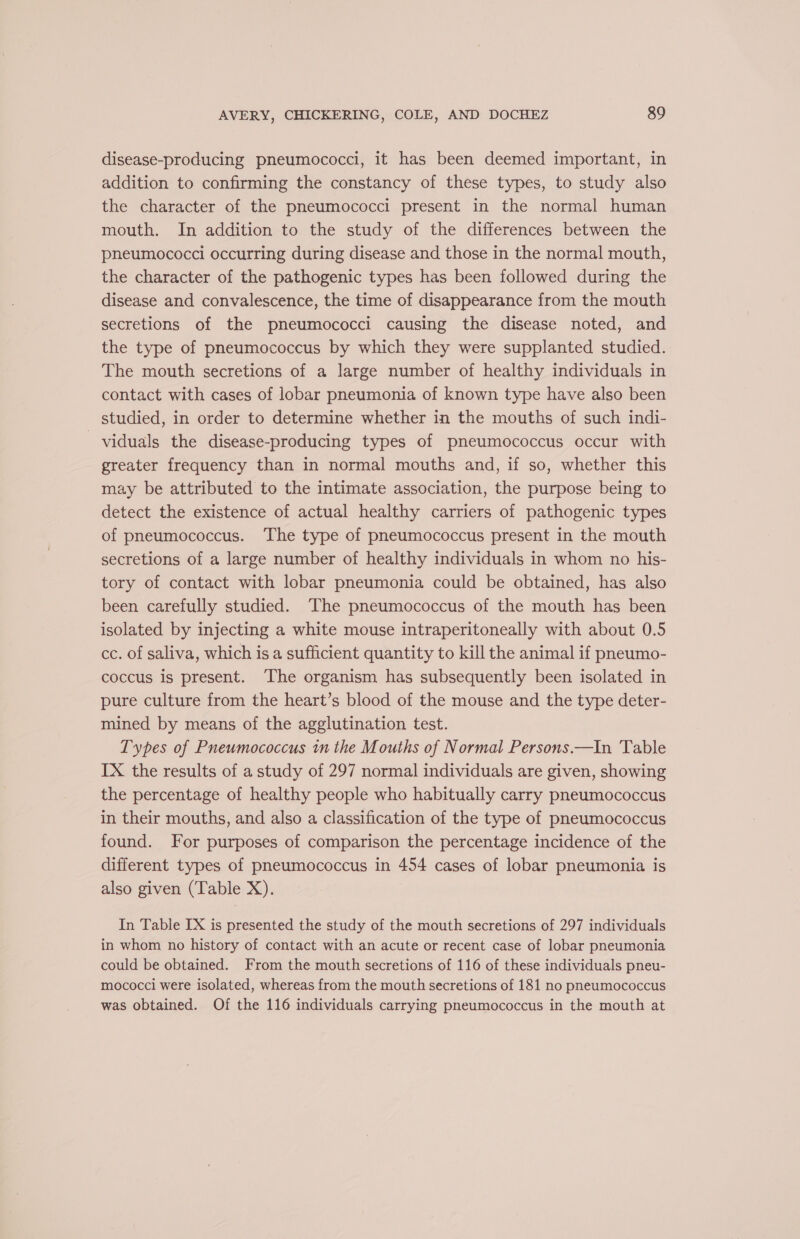 AVERY, CHICKERING, COLE, AND DOCHEZ 89

disease-producing pneumococci, it has been deemed important, in addition to confirming the constancy of these types, to study also the character of the pneumococci present in the normal human mouth. In addition to the study of the differences between the pneumococci occurring during disease and those in the normal mouth, the character of the pathogenic types has been followed during the disease and convalescence, the time of disappearance from the mouth secretions of the pneumococci causing the disease noted, and the type of pneumococcus by which they were supplanted studied. The mouth secretions of a large number of healthy individuals in contact with cases of lobar pneumonia of known type have also been studied, in order to determine whether in the mouths of such individuals the disease-producing types of pneumococcus occur with greater frequency than in normal mouths and, if so, whether this may be attributed to the intimate association, the purpose being to detect the existence of actual healthy carriers of pathogenic types of pneumococcus. The type of pneumococcus present in the mouth secretions of a large number of healthy individuals in whom no history of contact with lobar pneumonia could be obtained, has also been carefully studied. The pneumococcus of the mouth has been isolated by injecting a white mouse intraperitoneally with about 0.5 cc. of saliva, which is a sufficient quantity to kill the animal if pneumococcus is present. The organism has subsequently been isolated in pure culture from the heart's blood of the mouse and the type determined by means of the agglutination test.

Types of Pneumococcus in the Mouths of Normal Persons.—In Table IX the results of a study of 297 normal individuals are given, showing the percentage of healthy people who habitually carry pneumococcus in their mouths, and also a classification of the type of pneumococcus found. For purposes of comparison the percentage incidence of the different types of pneumococcus in 454 cases of lobar pneumonia is also given (Table X).

In Table IX is presented the study of the mouth secretions of 297 individuals in whom no history of contact with an acute or recent case of lobar pneumonia could be obtained. From the mouth secretions of 116 of these individuals pneumococci were isolated, whereas from the mouth secretions of 181 no pneumococcus was obtained. Of the 116 individuals carrying pneumococcus in the mouth at